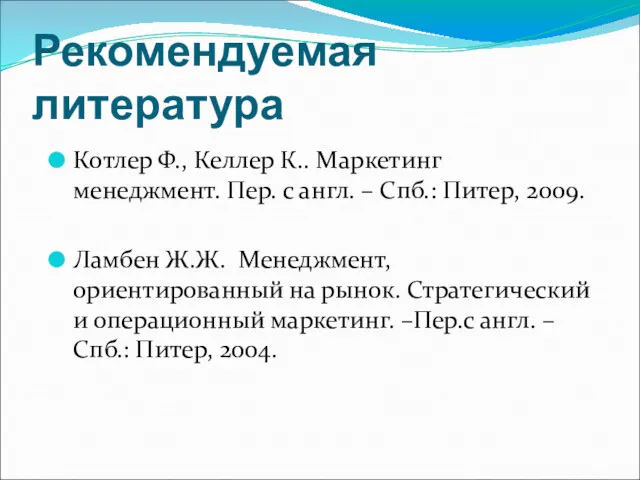 Рекомендуемая литература

Котлер Ф., Келлер К.. Маркетинг менеджмент. Пер. с англ. – Спб.: Питер, 2009.

Ламбен Ж.Ж. Менеджмент, ориентированный на рынок. Стратегический и операционный маркетинг. –Пер.с англ. – Спб.: Питер, 2004.